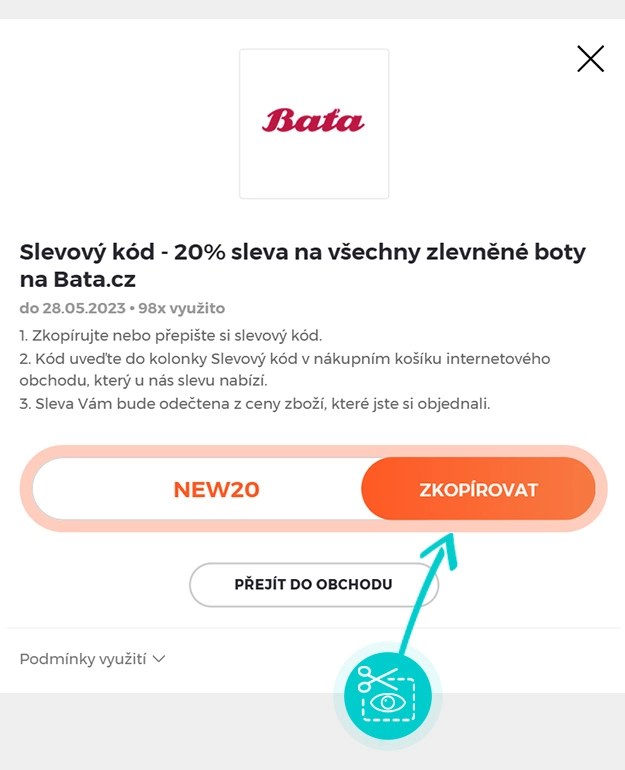 Bata

Slevový kód - 20% sleva na všechny zlevněné boty na Bata.cz

do 28.05.2023 • 98x využito

1. Zkopírujte nebo přepište si slevový kód.
2. Kód uveďte do kolonky Slevový kód v nákupním košíku internetového obchodu, který u nás slevu nabízí.
3. Sleva Vám bude odečtena z ceny zboží, které jste si objednali.

NEW20

ZKOPÍROVAT

PŘEJÍT DO OBCHODU

Podmínky využití